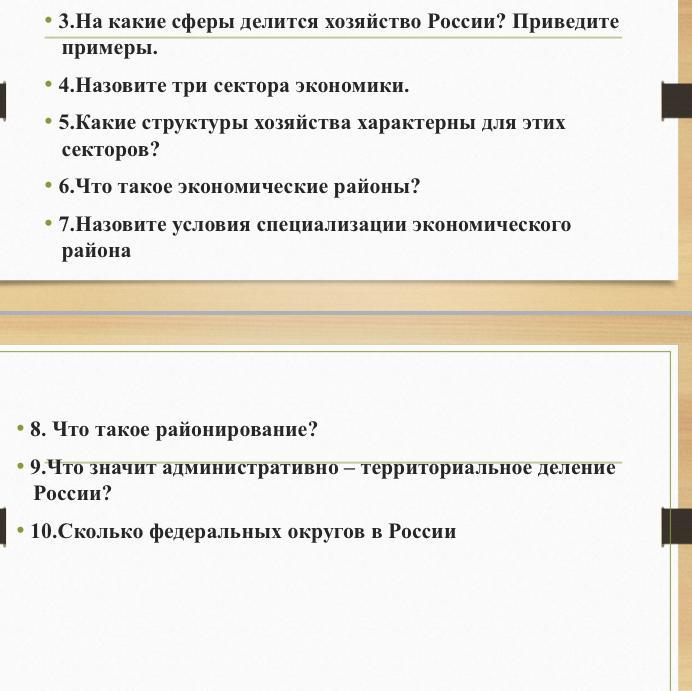 • 3.На какие сферы делится хозяйство России? Приведите примеры.

• 4.Назовите три сектора экономики.

• 5.Какие структуры хозяйства характерны для этих секторов?

• 6.Что такое экономические районы?

• 7.Назовите условия специализации экономического района

• 8. Что такое районирование?

• 9.Что значит административно – территориальное деление России?

• 10.Сколько федеральных округов в России